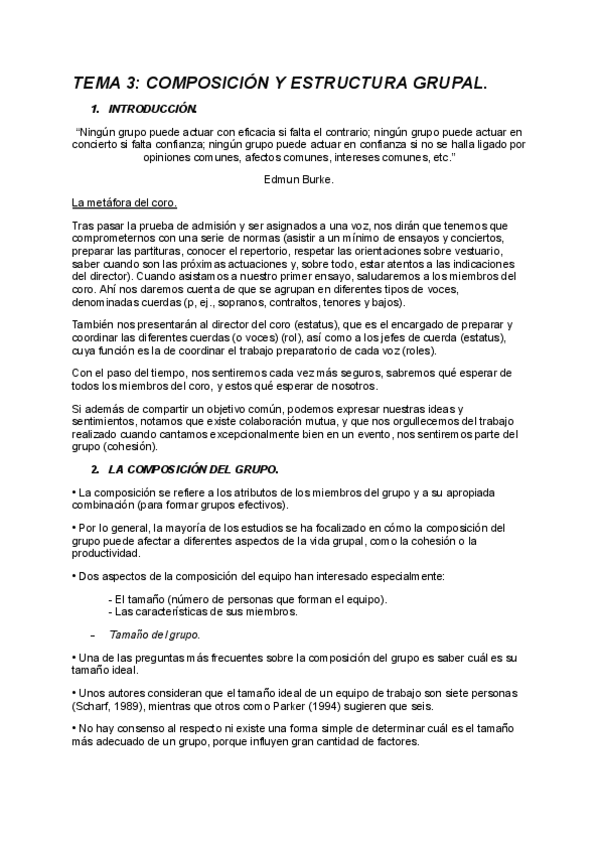 TEMA 3: COMPOSICIÓN Y ESTRUCTURA GRUPAL.

1. INTRODUCCIÓN.

"Ningún grupo puede actuar con eficacia si falta el contrario; ningún grupo puede actuar en concierto si falta confianza; ningún grupo puede actuar en confianza si no se halla ligado por opiniones comunes, afectos comunes, intereses comunes, etc."

Edmun Burke.

La metáfora del coro.

Tras pasar la prueba de admisión y ser asignados a una voz, nos dirán que tenemos que comprometernos con una serie de normas (asistir a un mínimo de ensayos y conciertos, preparar las partituras, conocer el repertorio, respetar las orientaciones sobre vestuario, saber cuando son las próximas actuaciones y, sobre todo, estar atentos a las indicaciones del director). Cuando asistamos a nuestro primer ensayo, saludaremos a los miembros del coro. Ahí nos daremos cuenta de que se agrupan en diferentes tipos de voces, denominadas cuerdas (p, ej., sopranos, contraltos, tenores y bajos).

También nos presentarán al director del coro (estatus), que es el encargado de preparar y coordinar las diferentes cuerdas (o voces) (rol), así como a los jefes de cuerda (estatus), cuya función es la de coordinar el trabajo preparatorio de cada voz (roles).

Con el paso del tiempo, nos sentiremos cada vez más seguros, sabremos qué esperar de todos los miembros del coro, y estos qué esperar de nosotros.

Si además de compartir un objetivo común, podemos expresar nuestras ideas y sentimientos, notamos que existe colaboración mutua, y que nos orgullecemos del trabajo realizado cuando cantamos excepcionalmente bien en un evento, nos sentiremos parte del grupo (cohesión).

2. LA COMPOSICIÓN DEL GRUPO.

• La composición se refiere a los atributos de los miembros del grupo y a su apropiada combinación (para formar grupos efectivos).

• Por lo general, la mayoría de los estudios se ha focalizado en cómo la composición del grupo puede afectar a diferentes aspectos de la vida grupal, como la cohesión o la productividad.

• Dos aspectos de la composición del equipo han interesado especialmente:

- El tamaño (número de personas que forman el equipo).
- Las características de sus miembros.

– Tamaño del grupo.

• Una de las preguntas más frecuentes sobre la composición del grupo es saber cuál es su tamaño ideal.

• Unos autores consideran que el tamaño ideal de un equipo de trabajo son siete personas (Scharf, 1989), mientras que otros como Parker (1994) sugieren que seis.

• No hay consenso al respecto ni existe una forma simple de determinar cuál es el tamaño más adecuado de un grupo, porque influyen gran cantidad de factores.